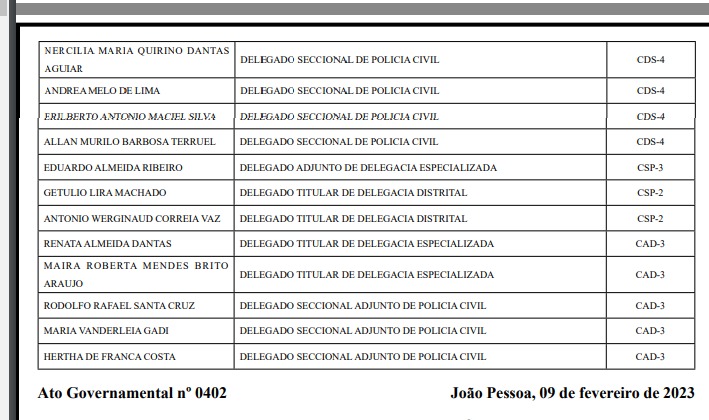 | | | |
|---|---|---|
| NERCILIA MARIA QUIRINO DANTAS AGUIAR | DELEGADO SECCIONAL DE POLICIA CIVIL | CDS-4 |
| ANDREA MELO DE LIMA | DELEGADO SECCIONAL DE POLICIA CIVIL | CDS-4 |
| ERILBERTO ANTONIO MACIEL SILVA | DELEGADO SECCIONAL DE POLICIA CIVIL | CDS-4 |
| ALLAN MURILO BARBOSA TERRUEL | DELEGADO SECCIONAL DE POLICIA CIVIL | CDS-4 |
| EDUARDO ALMEIDA RIBEIRO | DELEGADO ADJUNTO DE DELEGACIA ESPECIALIZADA | CSP-3 |
| GETULIO LIRA MACHADO | DELEGADO TITULAR DE DELEGACIA DISTRITAL | CSP-2 |
| ANTONIO WERGINAUD CORREIA VAZ | DELEGADO TITULAR DE DELEGACIA DISTRITAL | CSP-2 |
| RENATA ALMEIDA DANTAS | DELEGADO TITULAR DE DELEGACIA ESPECIALIZADA | CAD-3 |
| MAIRA ROBERTA MENDES BRITO ARAUJO | DELEGADO TITULAR DE DELEGACIA ESPECIALIZADA | CAD-3 |
| RODOLFO RAFAEL SANTA CRUZ | DELEGADO SECCIONAL ADJUNTO DE POLICIA CIVIL | CAD-3 |
| MARIA VANDERLEIA GADI | DELEGADO SECCIONAL ADJUNTO DE POLICIA CIVIL | CAD-3 |
| HERTHA DE FRANCA COSTA | DELEGADO SECCIONAL ADJUNTO DE POLICIA CIVIL | CAD-3 |

Ato Governamental nº 0402

João Pessoa, 09 de fevereiro de 2023